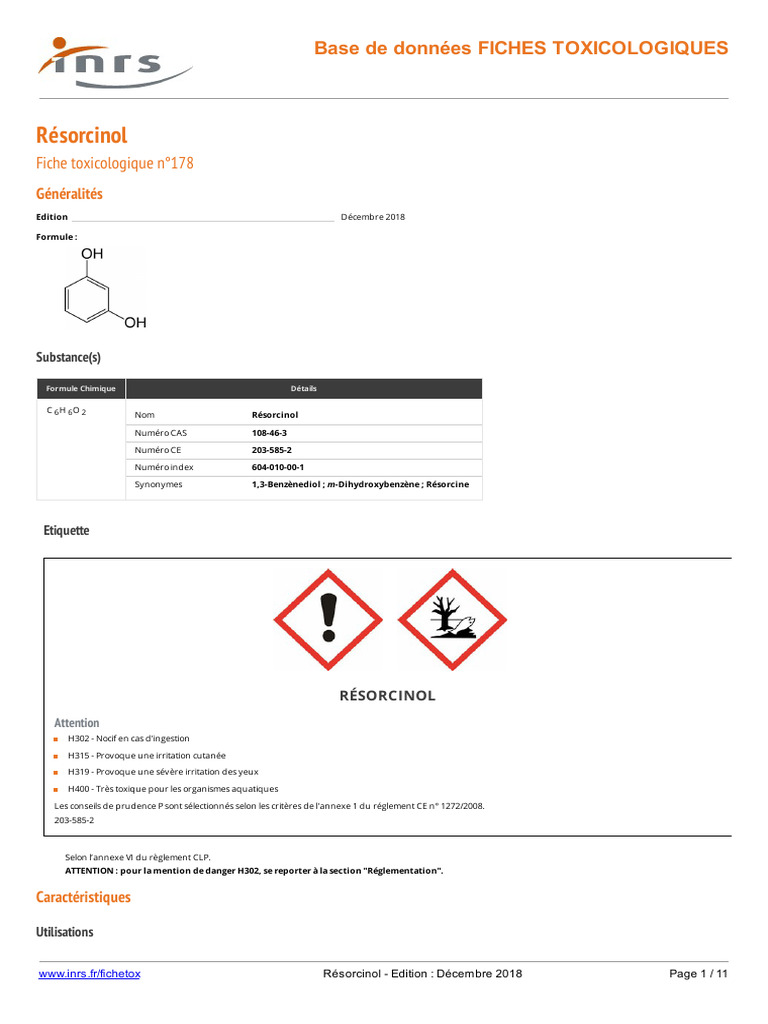 inrs

Base de données FICHES TOXICOLOGIQUES

Résorcinol

Fiche toxicologique n°178

Généralités

Edition Décembre 2018

Formule :

OH

OH

Substance(s)

| Formule Chimique | Détails | |
|---|---|---|
| $C_6H_6O_2$ | Nom | Résorcinol |
| | Numéro CAS | 108-46-3 |
| | Numéro CE | 203-585-2 |
| | Numéro index | 604-010-00-1 |
| | Synonymes | 1,3-Benzènediol ; m-Dihydroxybenzène ; Résorcine |

Etiquette

RÉSORCINOL

Attention

H302 - Nocif en cas d'ingestion

H315 - Provoque une irritation cutanée

H319 - Provoque une sévère irritation des yeux

H400 - Très toxique pour les organismes aquatiques

Les conseils de prudence P sont sélectionnés selon les critères de l'annexe 1 du réglement CE n° 1272/2008.

203-585-2

Selon l'annexe VI du règlement CLP.

ATTENTION : pour la mention de danger H302, se reporter à la section "Réglementation".

Caractéristiques

Utilisations

www.inrs.fr/fichetox

Résorcinol - Edition : Décembre 2018

Page 1 / 11